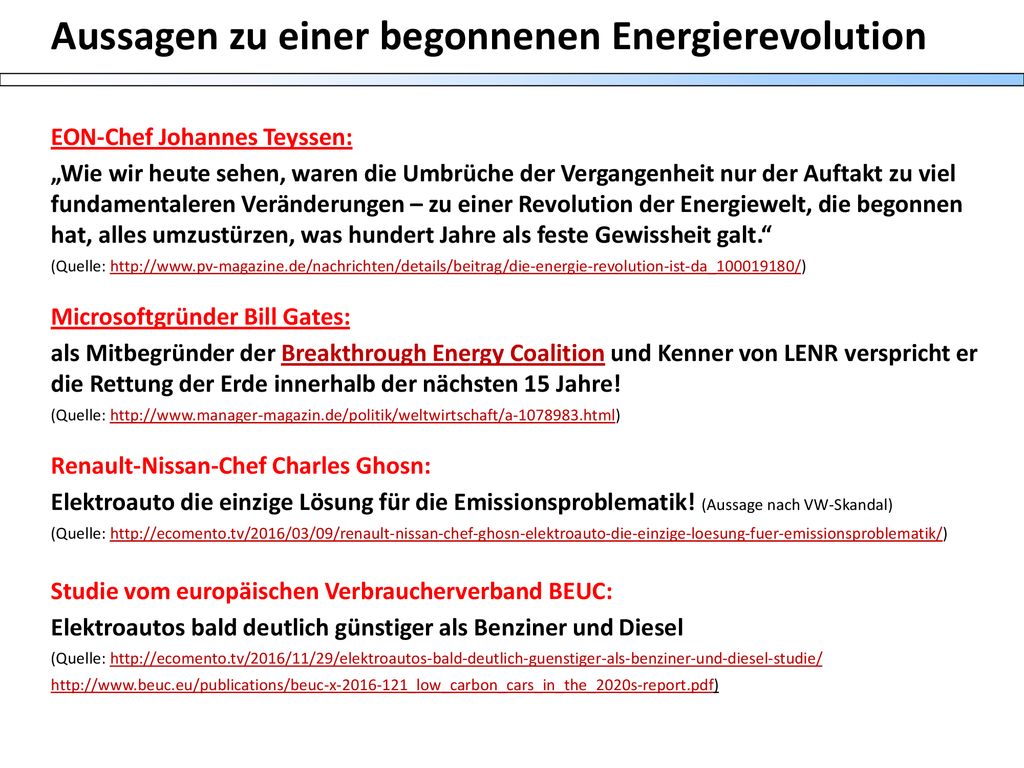 Aussagen zu einer begonnenen Energierevolution

EON-Chef Johannes Teyssen:

„Wie wir heute sehen, waren die Umbrüche der Vergangenheit nur der Auftakt zu viel fundamentaleren Veränderungen – zu einer Revolution der Energiewelt, die begonnen hat, alles umzustürzen, was hundert Jahre als feste Gewissheit galt.“

(Quelle: http://www.pv-magazine.de/nachrichten/details/beitrag/die-energie-revolution-ist-da_100019180/)

Microsoftgründer Bill Gates:

als Mitbegründer der Breakthrough Energy Coalition und Kenner von LENR verspricht er die Rettung der Erde innerhalb der nächsten 15 Jahre!

(Quelle: http://www.manager-magazin.de/politik/weltwirtschaft/a-1078983.html)

Renault-Nissan-Chef Charles Ghosn:

Elektroauto die einzige Lösung für die Emissionsproblematik! (Aussage nach VW-Skandal)

(Quelle: http://ecomento.tv/2016/03/09/renault-nissan-chef-ghosn-elektroauto-die-einzige-loesung-fuer-emissionsproblematik/)

Studie vom europäischen Verbraucherverband BEUC:

Elektroautos bald deutlich günstiger als Benziner und Diesel

(Quelle: http://ecomento.tv/2016/11/29/elektroautos-bald-deutlich-guenstiger-als-benziner-und-diesel-studie/

http://www.beuc.eu/publications/beuc-x-2016-121_low_carbon_cars_in_the_2020s-report.pdf)